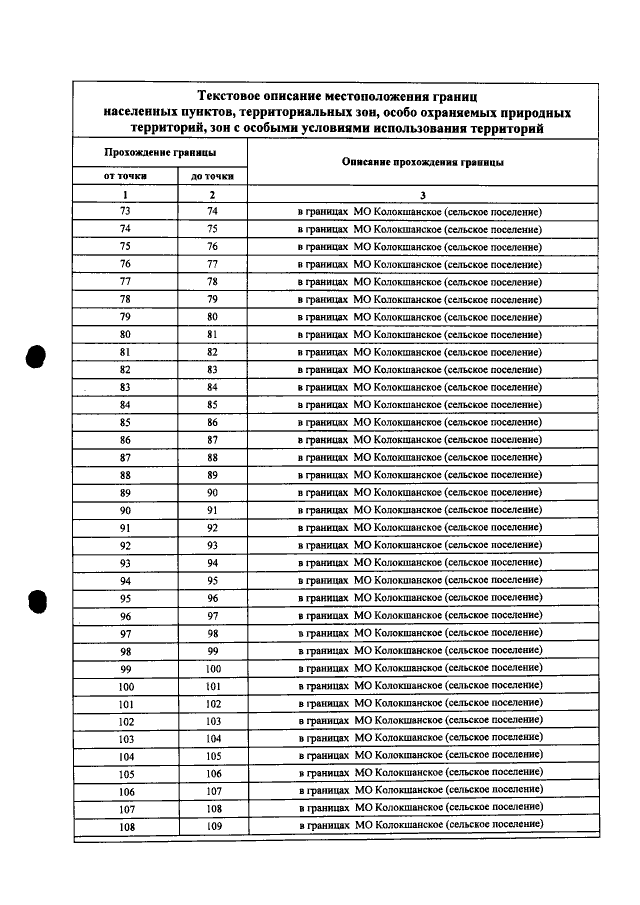 Текстовое описание местоположения границ населенных пунктов, территориальных зон, особо охраняемых природных территорий, зон с особыми условиями использования территорий

| Прохождение границы | | Описание прохождения границы |
|---|---|---|
| от точки | до точки | |
| 1 | 2 | 3 |
| 73 | 74 | в границах МО Колокшанское (сельское поселение) |
| 74 | 75 | в границах МО Колокшанское (сельское поселение) |
| 75 | 76 | в границах МО Колокшанское (сельское поселение) |
| 76 | 77 | в границах МО Колокшанское (сельское поселение) |
| 77 | 78 | в границах МО Колокшанское (сельское поселение) |
| 78 | 79 | в границах МО Колокшанское (сельское поселение) |
| 79 | 80 | в границах МО Колокшанское (сельское поселение) |
| 80 | 81 | в границах МО Колокшанское (сельское поселение) |
| 81 | 82 | в границах МО Колокшанское (сельское поселение) |
| 82 | 83 | в границах МО Колокшанское (сельское поселение) |
| 83 | 84 | в границах МО Колокшанское (сельское поселение) |
| 84 | 85 | в границах МО Колокшанское (сельское поселение) |
| 85 | 86 | в границах МО Колокшанское (сельское поселение) |
| 86 | 87 | в границах МО Колокшанское (сельское поселение) |
| 87 | 88 | в границах МО Колокшанское (сельское поселение) |
| 88 | 89 | в границах МО Колокшанское (сельское поселение) |
| 89 | 90 | в границах МО Колокшанское (сельское поселение) |
| 90 | 91 | в границах МО Колокшанское (сельское поселение) |
| 91 | 92 | в границах МО Колокшанское (сельское поселение) |
| 92 | 93 | в границах МО Колокшанское (сельское поселение) |
| 93 | 94 | в границах МО Колокшанское (сельское поселение) |
| 94 | 95 | в границах МО Колокшанское (сельское поселение) |
| 95 | 96 | в границах МО Колокшанское (сельское поселение) |
| 96 | 97 | в границах МО Колокшанское (сельское поселение) |
| 97 | 98 | в границах МО Колокшанское (сельское поселение) |
| 98 | 99 | в границах МО Колокшанское (сельское поселение) |
| 99 | 100 | в границах МО Колокшанское (сельское поселение) |
| 100 | 101 | в границах МО Колокшанское (сельское поселение) |
| 101 | 102 | в границах МО Колокшанское (сельское поселение) |
| 102 | 103 | в границах МО Колокшанское (сельское поселение) |
| 103 | 104 | в границах МО Колокшанское (сельское поселение) |
| 104 | 105 | в границах МО Колокшанское (сельское поселение) |
| 105 | 106 | в границах МО Колокшанское (сельское поселение) |
| 106 | 107 | в границах МО Колокшанское (сельское поселение) |
| 107 | 108 | в границах МО Колокшанское (сельское поселение) |
| 108 | 109 | в границах МО Колокшанское (сельское поселение) |